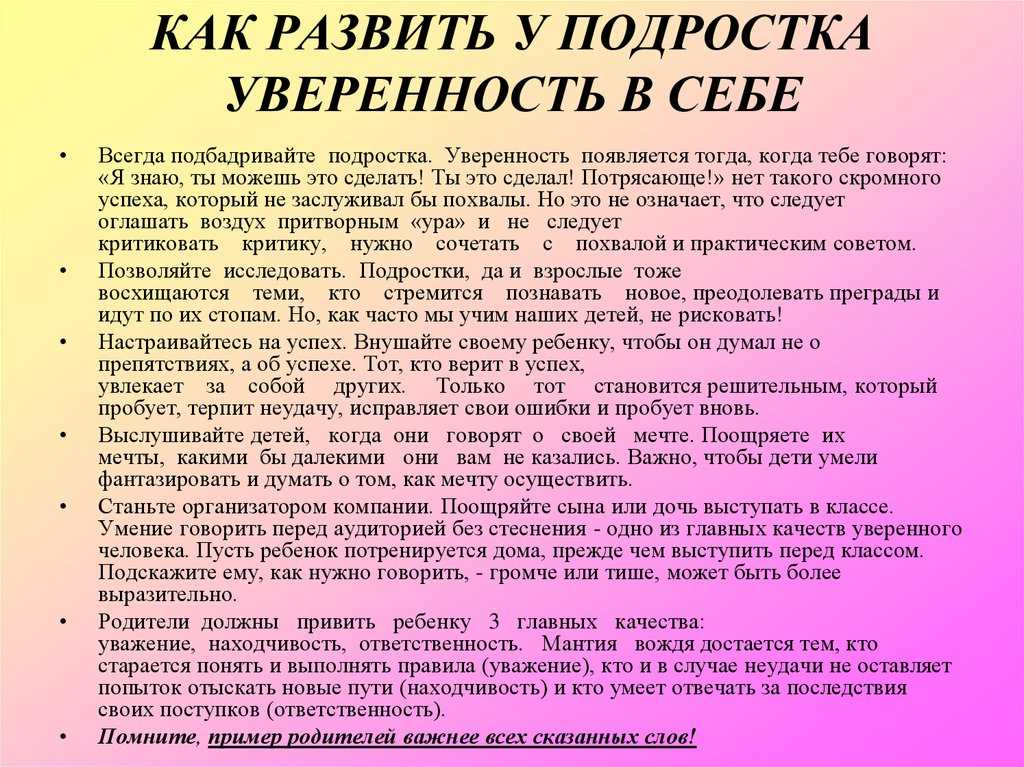 КАК РАЗВИТЬ У ПОДРОСТКА УВЕРЕННОСТЬ В СЕБЕ

• Всегда подбадривайте подростка. Уверенность появляется тогда, когда тебе говорят: «Я знаю, ты можешь это сделать! Ты это сделал! Потрясающе!» нет такого скромного успеха, который не заслуживал бы похвалы. Но это не означает, что следует оглашать воздух притворным «ура» и не следует критиковать критику, нужно сочетать с похвалой и практическим советом.

• Позволяйте исследовать. Подростки, да и взрослые тоже восхищаются теми, кто стремится познавать новое, преодолевать преграды и идут по их стопам. Но, как часто мы учим наших детей, не рисковать!

• Настраивайтесь на успех. Внушайте своему ребенку, чтобы он думал не о препятствиях, а об успехе. Тот, кто верит в успех, увлекает за собой других. Только тот становится решительным, который пробует, терпит неудачу, исправляет свои ошибки и пробует вновь.

• Выслушивайте детей, когда они говорят о своей мечте. Поощряете их мечты, какими бы далекими они вам не казались. Важно, чтобы дети умели фантазировать и думать о том, как мечту осуществить.

• Станьте организатором компании. Поощряйте сына или дочь выступать в классе. Умение говорить перед аудиторией без стеснения - одно из главных качеств уверенного человека. Пусть ребенок потренируется дома, прежде чем выступить перед классом. Подскажите ему, как нужно говорить, - громче или тише, может быть более выразительно.

• Родители должны привить ребенку 3 главных качества: уважение, находчивость, ответственность. Мантия вождя достается тем, кто старается понять и выполнять правила (уважение), кто и в случае неудачи не оставляет попыток отыскать новые пути (находчивость) и кто умеет отвечать за последствия своих поступков (ответственность).

• Помните, пример родителей важнее всех сказанных слов!